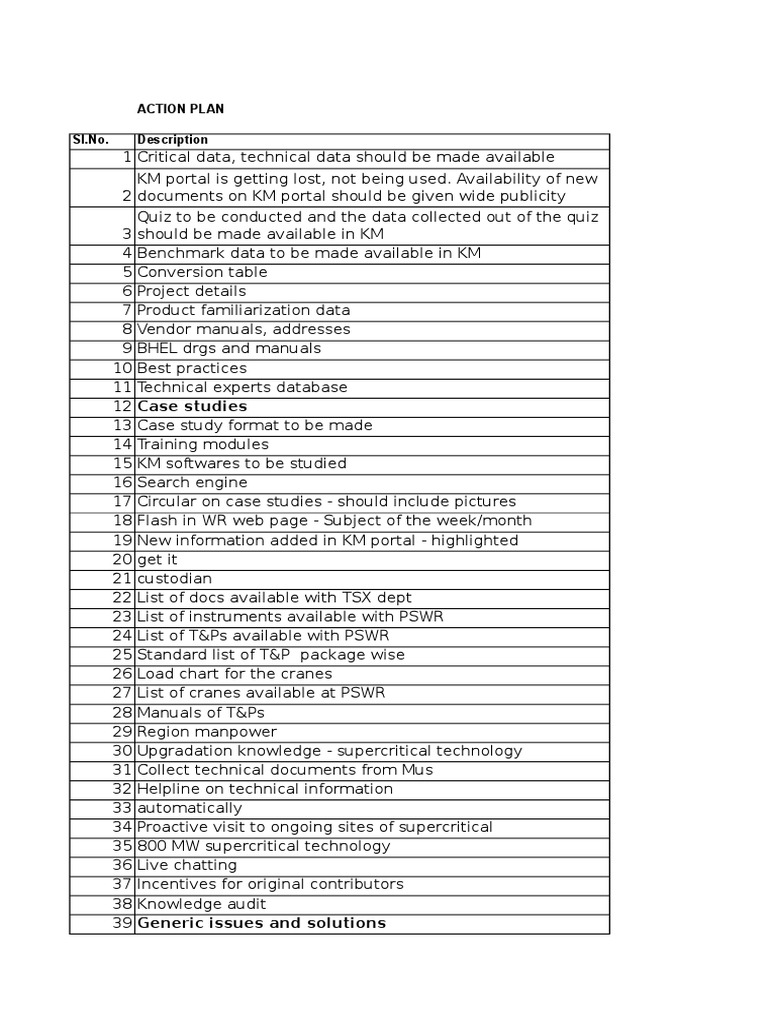 ACTION PLAN

| Sl.No. | Description |
|---|---|
| 1 | Critical data, technical data should be made available |
| 2 | KM portal is getting lost, not being used. Availability of new documents on KM portal should be given wide publicity |
| 3 | Quiz to be conducted and the data collected out of the quiz should be made available in KM |
| 4 | Benchmark data to be made available in KM |
| 5 | Conversion table |
| 6 | Project details |
| 7 | Product familiarization data |
| 8 | Vendor manuals, addresses |
| 9 | BHEL drgs and manuals |
| 10 | Best practices |
| 11 | Technical experts database |
| 12 | Case studies |
| 13 | Case study format to be made |
| 14 | Training modules |
| 15 | KM softwares to be studied |
| 16 | Search engine |
| 17 | Circular on case studies - should include pictures |
| 18 | Flash in WR web page - Subject of the week/month |
| 19 | New information added in KM portal - highlighted |
| 20 | get it |
| 21 | custodian |
| 22 | List of docs available with TSX dept |
| 23 | List of instruments available with PSWR |
| 24 | List of T&Ps available with PSWR |
| 25 | Standard list of T&P package wise |
| 26 | Load chart for the cranes |
| 27 | List of cranes available at PSWR |
| 28 | Manuals of T&Ps |
| 29 | Region manpower |
| 30 | Upgradation knowledge - supercritical technology |
| 31 | Collect technical documents from Mus |
| 32 | Helpline on technical information |
| 33 | automatically |
| 34 | Proactive visit to ongoing sites of supercritical |
| 35 | 800 MW supercritical technology |
| 36 | Live chatting |
| 37 | Incentives for original contributors |
| 38 | Knowledge audit |
| 39 | Generic issues and solutions |